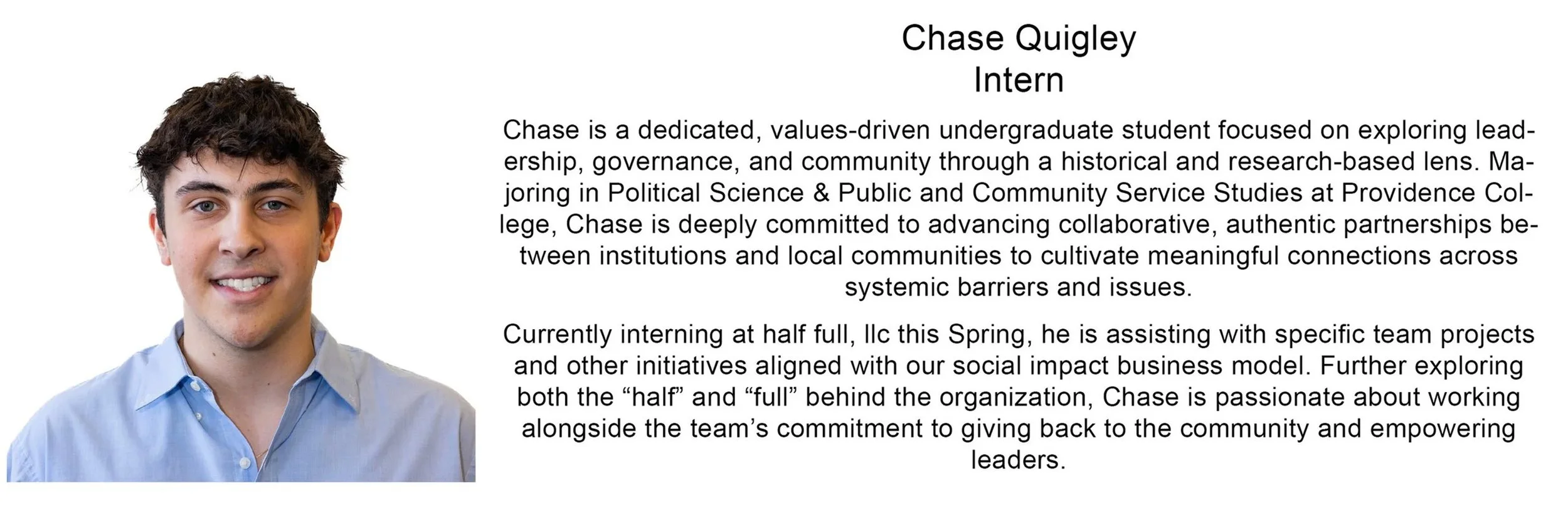 Chase Quigley
Intern

Chase is a dedicated, values-driven undergraduate student focused on exploring leadership, governance, and community through a historical and research-based lens. Majoring in Political Science & Public and Community Service Studies at Providence College, Chase is deeply committed to advancing collaborative, authentic partnerships between institutions and local communities to cultivate meaningful connections across systemic barriers and issues.

Currently interning at half full, llc this Spring, he is assisting with specific team projects and other initiatives aligned with our social impact business model. Further exploring both the “half” and “full” behind the organization, Chase is passionate about working alongside the team’s commitment to giving back to the community and empowering leaders.